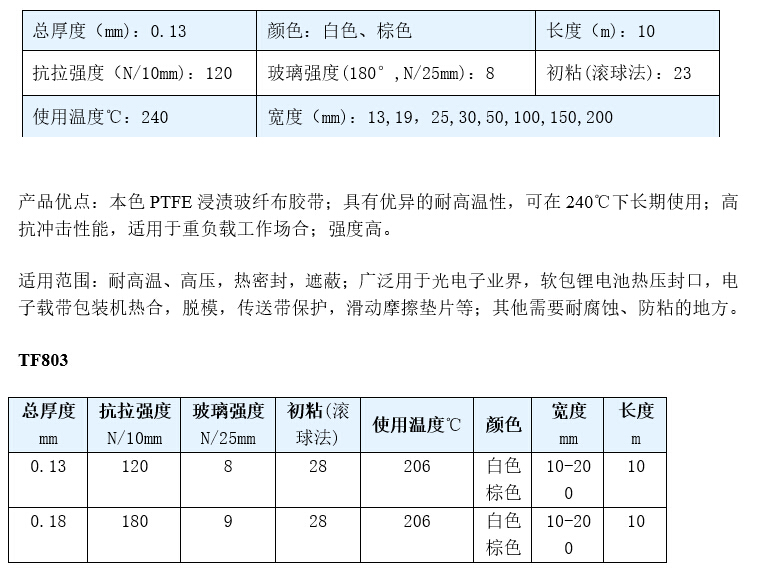 | 总厚度（mm）：0.13 | 颜色：白色、棕色 | 长度（m）：10 |
|---|---|---|
| 抗拉强度（N/10mm）：120 | 玻璃强度(180°,N/25mm)：8 | 初粘(滚球法)：23 |
| 使用温度℃：240 | 宽度（mm）：13,19，25,30,50,100,150,200 | |

产品优点：本色 PTFE 浸渍玻纤布胶带；具有优异的耐高温性，可在 240℃下长期使用；高抗冲击性能，适用于重负载工作场合；强度高。

适用范围：耐高温、高压，热密封，遮蔽；广泛用于光电子业界，软包锂电池热压封口，电子载带包装机热合，脱模，传送带保护，滑动摩擦垫片等；其他需要耐腐蚀、防粘的地方。

TF803

| 总厚度 mm | 抗拉强度 N/10mm | 玻璃强度 N/25mm | 初粘(滚球法) | 使用温度℃ | 颜色 | 宽度 mm | 长度 m |
|---|---|---|---|---|---|---|---|
| 0.13 | 120 | 8 | 28 | 206 | 白色 棕色 | 10-200 | 10 |
| 0.18 | 180 | 9 | 28 | 206 | 白色 棕色 | 10-200 | 10 |